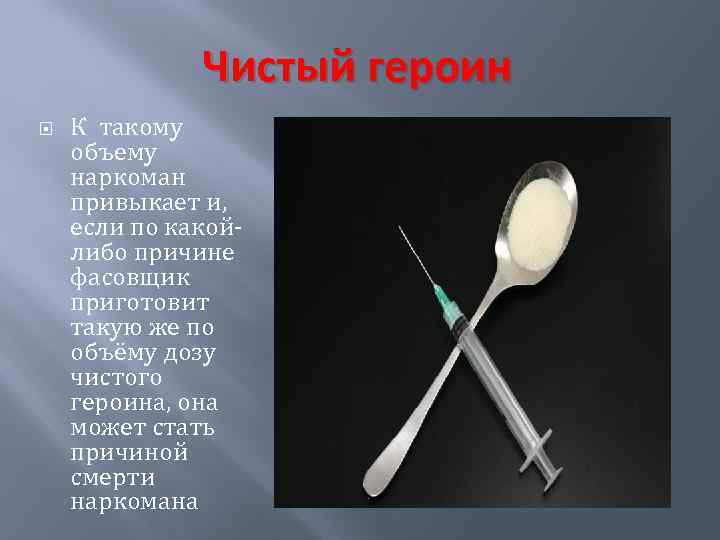 Чистый героин

К такому объему наркоман привыкает и, если по какой-либо причине фасовщик приготовит такую же по объёму дозу чистого героина, она может стать причиной смерти наркомана